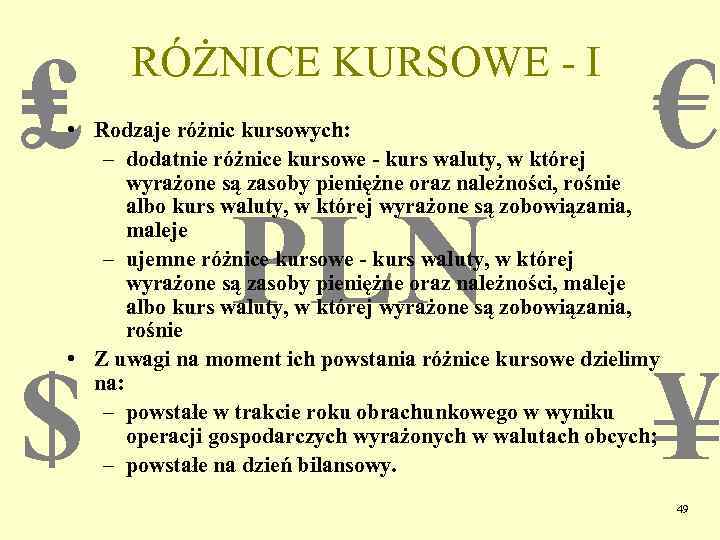 RÓŻNICE KURSOWE - I

£ € PLN $ ¥

• Rodzaje różnic kursowych:
– dodatnie różnice kursowe - kurs waluty, w której wyrażone są zasoby pieniężne oraz należności, rośnie albo kurs waluty, w której wyrażone są zobowiązania, maleje
– ujemne różnice kursowe - kurs waluty, w której wyrażone są zasoby pieniężne oraz należności, maleje albo kurs waluty, w której wyrażone są zobowiązania, rośnie
• Z uwagi na moment ich powstania różnice kursowe dzielimy na:
– powstałe w trakcie roku obrachunkowego w wyniku operacji gospodarczych wyrażonych w walutach obcych;
– powstałe na dzień bilansowy.

49